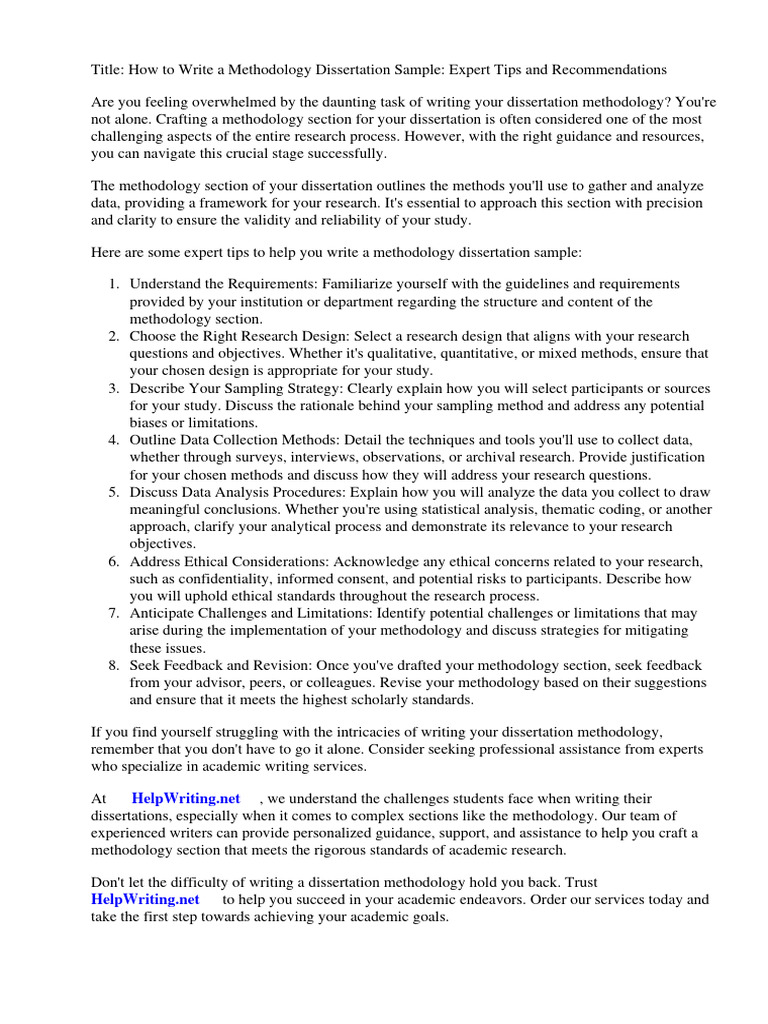 Title: How to Write a Methodology Dissertation Sample: Expert Tips and Recommendations

Are you feeling overwhelmed by the daunting task of writing your dissertation methodology? You're not alone. Crafting a methodology section for your dissertation is often considered one of the most challenging aspects of the entire research process. However, with the right guidance and resources, you can navigate this crucial stage successfully.

The methodology section of your dissertation outlines the methods you'll use to gather and analyze data, providing a framework for your research. It's essential to approach this section with precision and clarity to ensure the validity and reliability of your study.

Here are some expert tips to help you write a methodology dissertation sample:

1. Understand the Requirements: Familiarize yourself with the guidelines and requirements provided by your institution or department regarding the structure and content of the methodology section.
2. Choose the Right Research Design: Select a research design that aligns with your research questions and objectives. Whether it's qualitative, quantitative, or mixed methods, ensure that your chosen design is appropriate for your study.
3. Describe Your Sampling Strategy: Clearly explain how you will select participants or sources for your study. Discuss the rationale behind your sampling method and address any potential biases or limitations.
4. Outline Data Collection Methods: Detail the techniques and tools you'll use to collect data, whether through surveys, interviews, observations, or archival research. Provide justification for your chosen methods and discuss how they will address your research questions.
5. Discuss Data Analysis Procedures: Explain how you will analyze the data you collect to draw meaningful conclusions. Whether you're using statistical analysis, thematic coding, or another approach, clarify your analytical process and demonstrate its relevance to your research objectives.
6. Address Ethical Considerations: Acknowledge any ethical concerns related to your research, such as confidentiality, informed consent, and potential risks to participants. Describe how you will uphold ethical standards throughout the research process.
7. Anticipate Challenges and Limitations: Identify potential challenges or limitations that may arise during the implementation of your methodology and discuss strategies for mitigating these issues.
8. Seek Feedback and Revision: Once you've drafted your methodology section, seek feedback from your advisor, peers, or colleagues. Revise your methodology based on their suggestions and ensure that it meets the highest scholarly standards.

If you find yourself struggling with the intricacies of writing your dissertation methodology, remember that you don't have to go it alone. Consider seeking professional assistance from experts who specialize in academic writing services.

At HelpWriting.net , we understand the challenges students face when writing their dissertations, especially when it comes to complex sections like the methodology. Our team of experienced writers can provide personalized guidance, support, and assistance to help you craft a methodology section that meets the rigorous standards of academic research.

Don't let the difficulty of writing a dissertation methodology hold you back. Trust HelpWriting.net to help you succeed in your academic endeavors. Order our services today and take the first step towards achieving your academic goals.